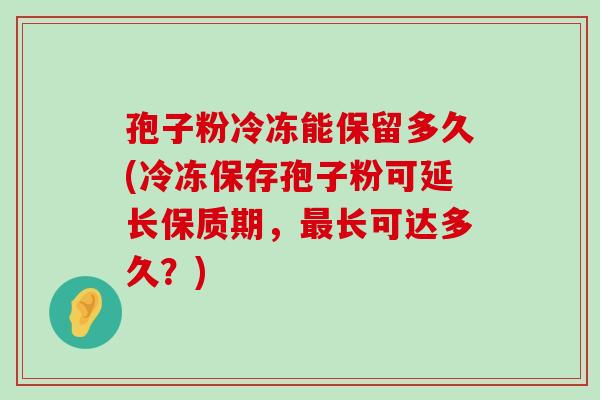 孢子粉冷冻能保留多久(冷冻保存孢子粉可延长保质期，最长可达多久？)